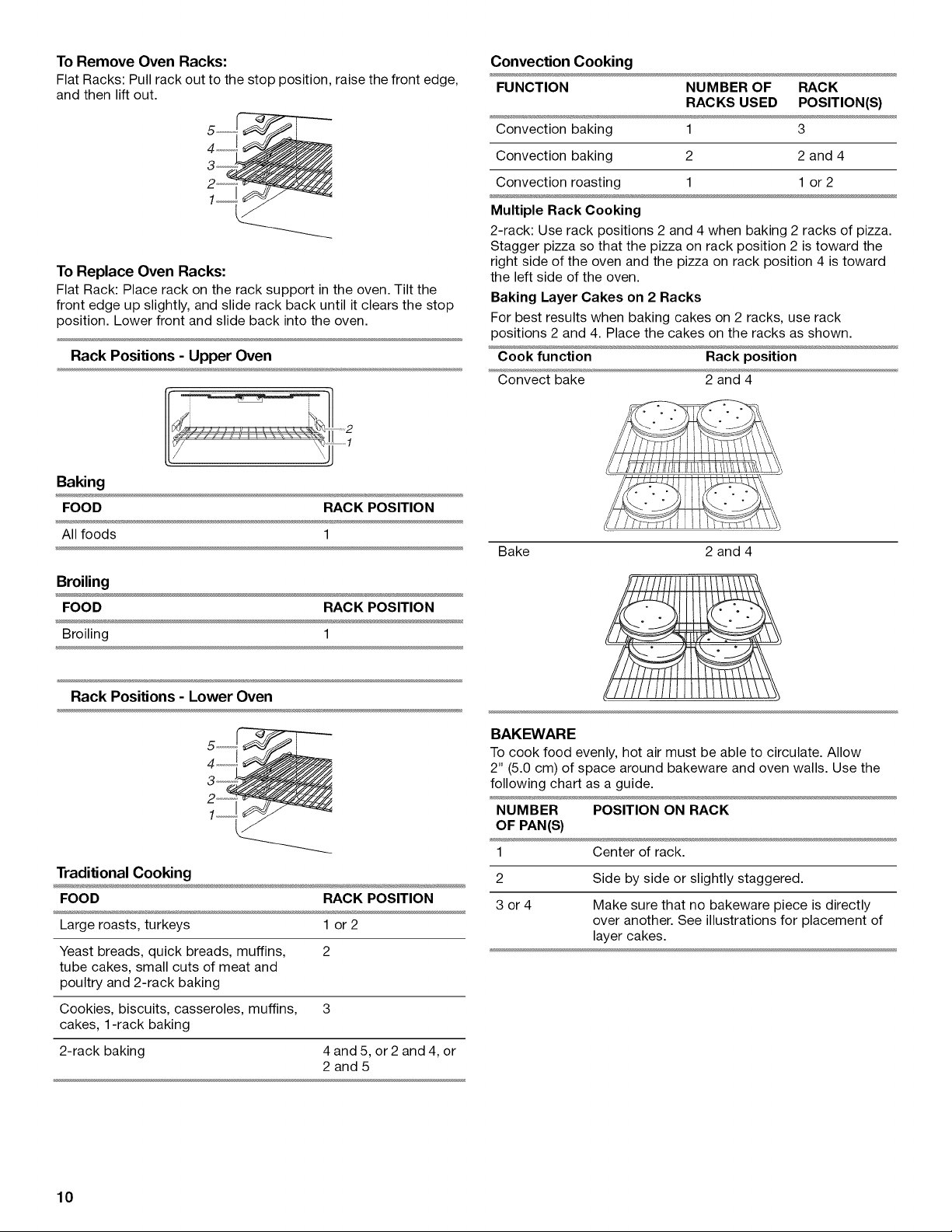 To Remove Oven Racks:

Flat Racks: Pull rack out to the stop position, raise the front edge, and then lift out.

5
4
3
2
1

To Replace Oven Racks:

Flat Rack: Place rack on the rack support in the oven. Tilt the front edge up slightly, and slide rack back until it clears the stop position. Lower front and slide back into the oven.

Rack Positions - Upper Oven

2
1

Baking

| FOOD | RACK POSITION |
|---|---|
| All foods | 1 |

Broiling

| FOOD | RACK POSITION |
|---|---|
| Broiling | 1 |

Rack Positions - Lower Oven

5
4
3
2
1

Traditional Cooking

| FOOD | RACK POSITION |
|---|---|
| Large roasts, turkeys | 1 or 2 |
| Yeast breads, quick breads, muffins, tube cakes, small cuts of meat and poultry and 2-rack baking | 2 |
| Cookies, biscuits, casseroles, muffins, cakes, 1-rack baking | 3 |
| 2-rack baking | 4 and 5, or 2 and 4, or 2 and 5 |

Convection Cooking

| FUNCTION | NUMBER OF RACKS USED | RACK POSITION(S) |
|---|---|---|
| Convection baking | 1 | 3 |
| Convection baking | 2 | 2 and 4 |
| Convection roasting | 1 | 1 or 2 |

Multiple Rack Cooking

2-rack: Use rack positions 2 and 4 when baking 2 racks of pizza. Stagger pizza so that the pizza on rack position 2 is toward the right side of the oven and the pizza on rack position 4 is toward the left side of the oven.

Baking Layer Cakes on 2 Racks

For best results when baking cakes on 2 racks, use rack positions 2 and 4. Place the cakes on the racks as shown.

| Cook function | Rack position |
|---|---|
| Convect bake | 2 and 4 |
| Bake | 2 and 4 |

BAKEWARE

To cook food evenly, hot air must be able to circulate. Allow 2" (5.0 cm) of space around bakeware and oven walls. Use the following chart as a guide.

| NUMBER OF PAN(S) | POSITION ON RACK |
|---|---|
| 1 | Center of rack. |
| 2 | Side by side or slightly staggered. |
| 3 or 4 | Make sure that no bakeware piece is directly over another. See illustrations for placement of layer cakes. |

10